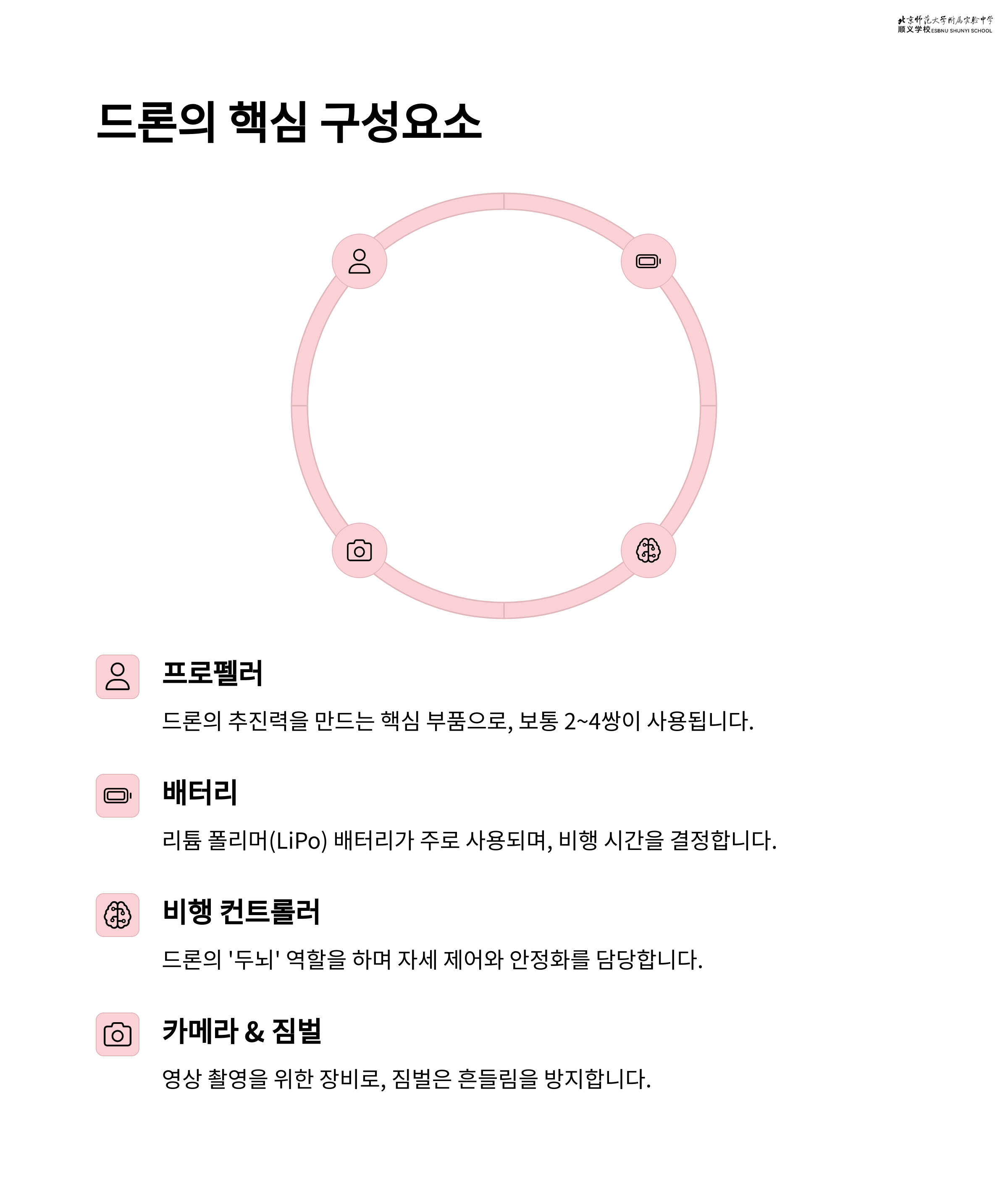 北京师范大学附属实验中学
顺义学校 ESBNU SHUNYI SCHOOL

드론의 핵심 구성요소

프로펠러

드론의 추진력을 만드는 핵심 부품으로, 보통 2~4쌍이 사용됩니다.

배터리

리튬 폴리머(LiPo) 배터리가 주로 사용되며, 비행 시간을 결정합니다.

비행 컨트롤러

드론의 '두뇌' 역할을 하며 자세 제어와 안정화를 담당합니다.

카메라 & 짐벌

영상 촬영을 위한 장비로, 짐벌은 흔들림을 방지합니다.